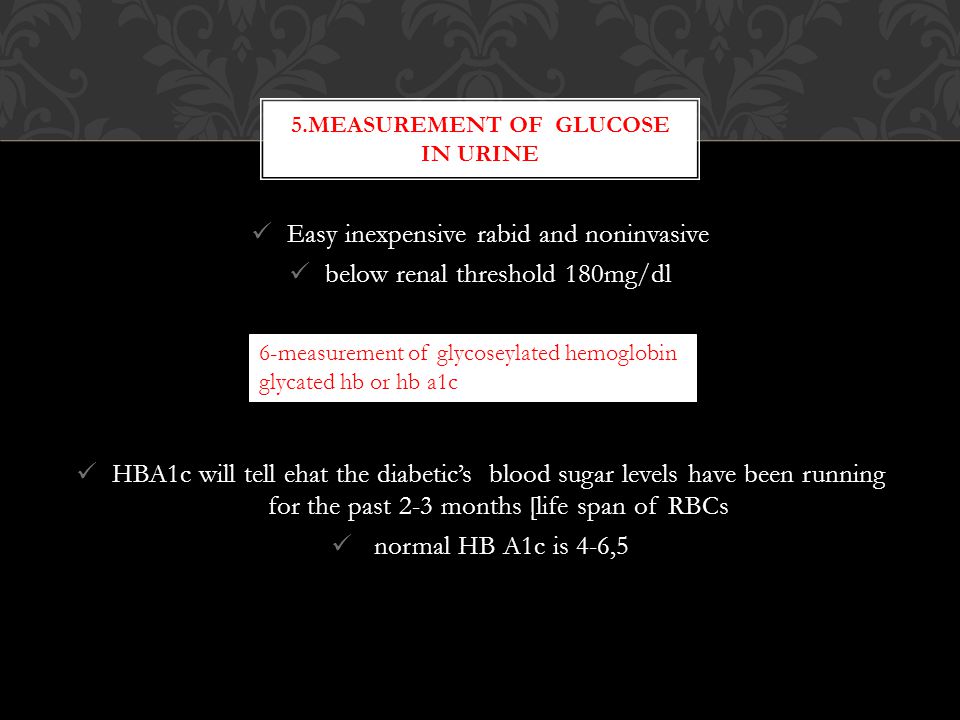 5.MEASUREMENT OF GLUCOSE IN URINE

✓ Easy inexpensive rabid and noninvasive
✓ below renal threshold 180mg/dl

6-measurement of glycoseylated hemoglobin glycated hb or hb a1c

✓ HBA1c will tell ehat the diabetic's blood sugar levels have been running for the past 2-3 months [life span of RBCs
✓ normal HB A1c is 4-6,5